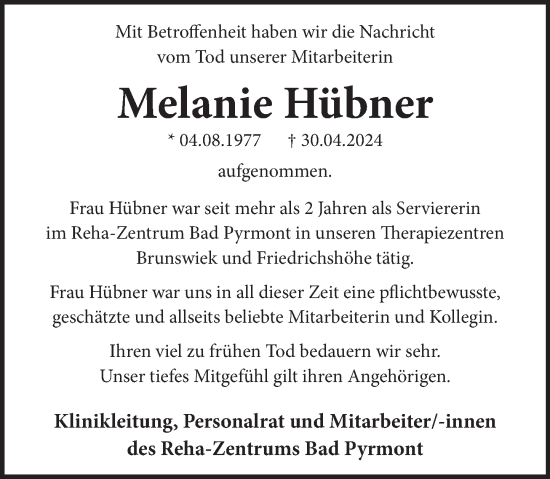 Mit Betroffenheit haben wir die Nachricht
vom Tod unserer Mitarbeiterin

Melanie Hübner

* 04.08.1977 † 30.04.2024

aufgenommen.

Frau Hübner war seit mehr als 2 Jahren als Serviererin im Reha-Zentrum Bad Pyrmont in unseren Therapiezentren Brunswiek und Friedrichshöhe tätig.

Frau Hübner war uns in all dieser Zeit eine pflichtbewusste, geschätzte und allseits beliebte Mitarbeiterin und Kollegin.

Ihren viel zu frühen Tod bedauern wir sehr.
Unser tiefes Mitgefühl gilt ihren Angehörigen.

Klinikleitung, Personalrat und Mitarbeiter/-innen
des Reha-Zentrums Bad Pyrmont